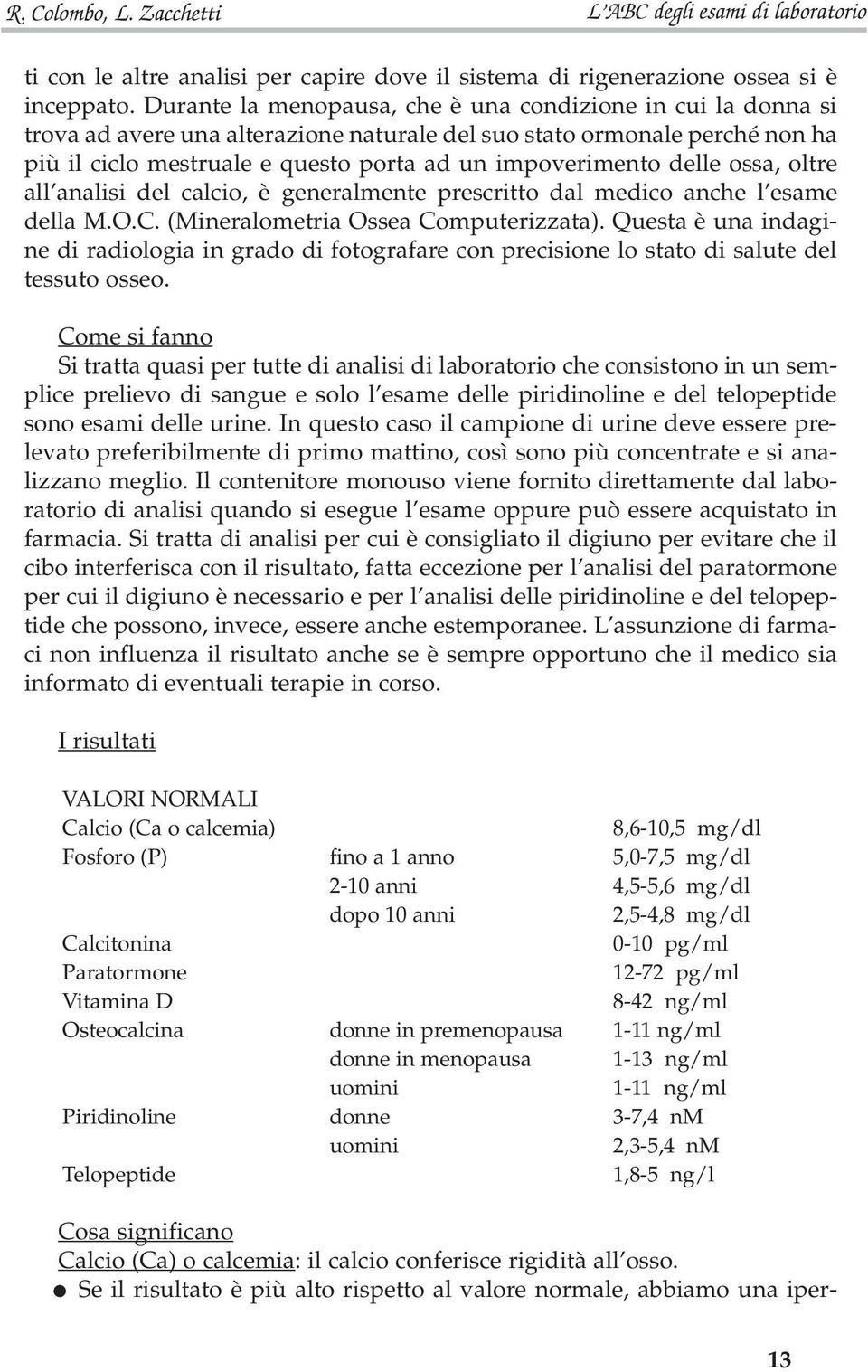 R. Colombo, L. Zacchetti

L'ABC degli esami di laboratorio

ti con le altre analisi per capire dove il sistema di rigenerazione ossea si è inceppato. Durante la menopausa, che è una condizione in cui la donna si trova ad avere una alterazione naturale del suo stato ormonale perché non ha più il ciclo mestruale e questo porta ad un impoverimento delle ossa, oltre all'analisi del calcio, è generalmente prescritto dal medico anche l'esame della M.O.C. (Mineralometria Ossea Computerizzata). Questa è una indagine di radiologia in grado di fotografare con precisione lo stato di salute del tessuto osseo.

Come si fanno
Si tratta quasi per tutte di analisi di laboratorio che consistono in un semplice prelievo di sangue e solo l'esame delle piridinoline e del telopeptide sono esami delle urine. In questo caso il campione di urine deve essere prelevato preferibilmente di primo mattino, così sono più concentrate e si analizzano meglio. Il contenitore monouso viene fornito direttamente dal laboratorio di analisi quando si esegue l'esame oppure può essere acquistato in farmacia. Si tratta di analisi per cui è consigliato il digiuno per evitare che il cibo interferisca con il risultato, fatta eccezione per l'analisi del paratormone per cui il digiuno è necessario e per l'analisi delle piridinoline e del telopeptide che possono, invece, essere anche estemporanee. L'assunzione di farmaci non influenza il risultato anche se è sempre opportuno che il medico sia informato di eventuali terapie in corso.

I risultati

VALORI NORMALI

| | | |
|---|---|---|
| Calcio (Ca o calcemia) | | 8,6-10,5 mg/dl |
| Fosforo (P) | fino a 1 anno | 5,0-7,5 mg/dl |
| | 2-10 anni | 4,5-5,6 mg/dl |
| | dopo 10 anni | 2,5-4,8 mg/dl |
| Calcitonina | | 0-10 pg/ml |
| Paratormone | | 12-72 pg/ml |
| Vitamina D | | 8-42 ng/ml |
| Osteocalcina | donne in premenopausa | 1-11 ng/ml |
| | donne in menopausa | 1-13 ng/ml |
| | uomini | 1-11 ng/ml |
| Piridinoline | donne | 3-7,4 nM |
| | uomini | 2,3-5,4 nM |
| Telopeptide | | 1,8-5 ng/l |

Cosa significano
Calcio (Ca) o calcemia: il calcio conferisce rigidità all'osso.
● Se il risultato è più alto rispetto al valore normale, abbiamo una iper-

13